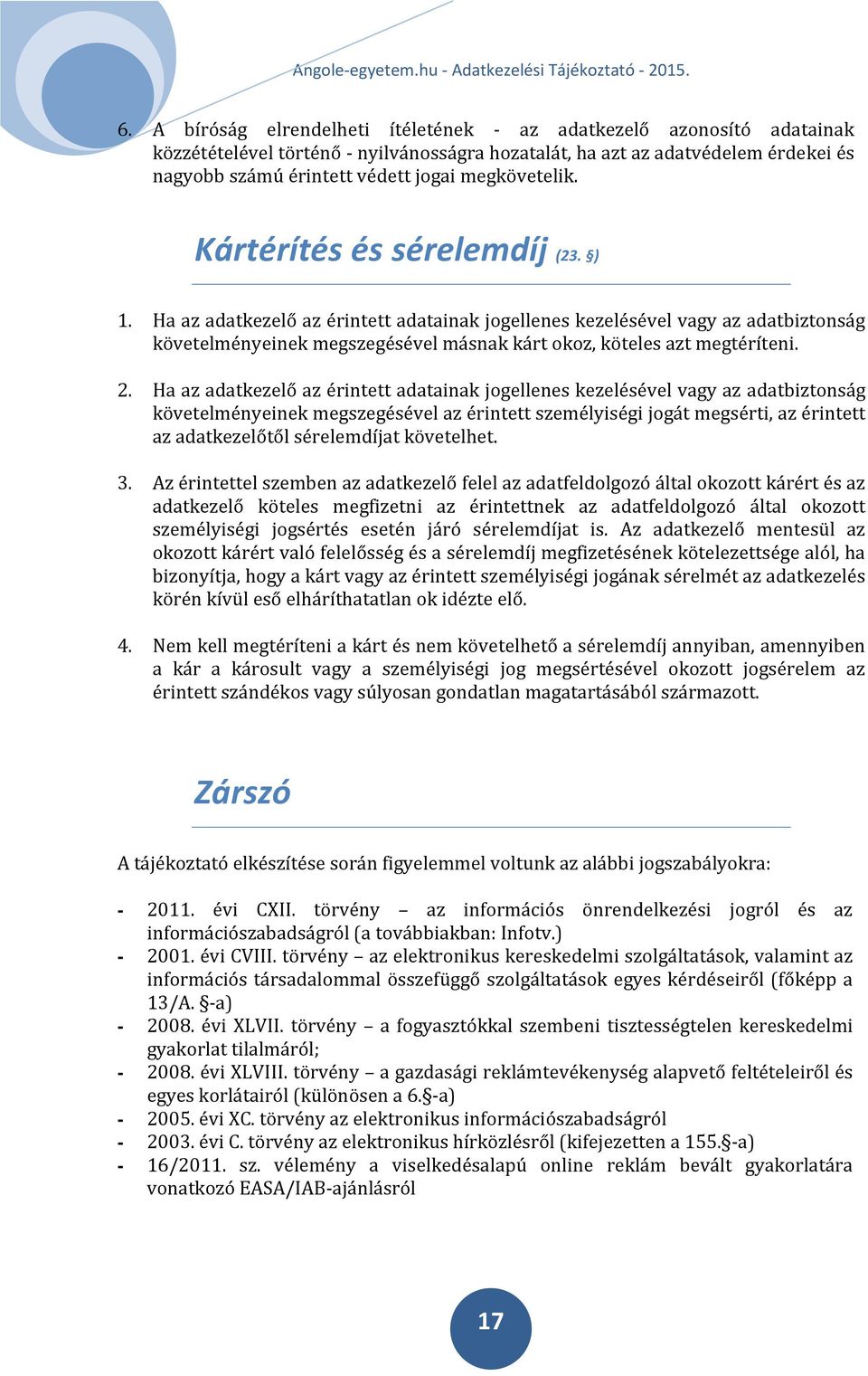 Angole-egyetem.hu - Adatkezelési Tájékoztató - 2015.

6. A bíróság elrendelheti ítéletének - az adatkezelő azonosító adatainak közzétételével történő - nyilvánosságra hozatalát, ha azt az adatvédelem érdekei és nagyobb számú érintett védett jogai megkövetelik.

Kártérítés és sérelemdíj (23. §)

1. Ha az adatkezelő az érintett adatainak jogellenes kezelésével vagy az adatbiztonság követelményeinek megszegésével másnak kárt okoz, köteles azt megtéríteni.

2. Ha az adatkezelő az érintett adatainak jogellenes kezelésével vagy az adatbiztonság követelményeinek megszegésével az érintett személyiségi jogát megsérti, az érintett az adatkezelőtől sérelemdíjat követelhet.

3. Az érintettel szemben az adatkezelő felel az adatfeldolgozó által okozott kárért és az adatkezelő köteles megfizetni az érintettnek az adatfeldolgozó által okozott személyiségi jogsértés esetén járó sérelemdíjat is. Az adatkezelő mentesül az okozott kárért való felelősség és a sérelemdíj megfizetésének kötelezettsége alól, ha bizonyítja, hogy a kárt vagy az érintett személyiségi jogának sérelmét az adatkezelés körén kívül eső elháríthatatlan ok idézte elő.

4. Nem kell megtéríteni a kárt és nem követelhető a sérelemdíj annyiban, amennyiben a kár a károsult vagy a személyiségi jog megsértésével okozott jogsérelem az érintett szándékos vagy súlyosan gondatlan magatartásából származott.

Zárszó

A tájékoztató elkészítése során figyelemmel voltunk az alábbi jogszabályokra:

- 2011. évi CXII. törvény – az információs önrendelkezési jogról és az információszabadságról (a továbbiakban: Infotv.)
- 2001. évi CVIII. törvény – az elektronikus kereskedelmi szolgáltatások, valamint az információs társadalommal összefüggő szolgáltatások egyes kérdéseiről (főképp a 13/A. §-a)
- 2008. évi XLVII. törvény – a fogyasztókkal szembeni tisztességtelen kereskedelmi gyakorlat tilalmáról;
- 2008. évi XLVIII. törvény – a gazdasági reklámtevékenység alapvető feltételeiről és egyes korlátairól (különösen a 6.§-a)
- 2005. évi XC. törvény az elektronikus információszabadságról
- 2003. évi C. törvény az elektronikus hírközlésről (kifejezetten a 155.§-a)
- 16/2011. sz. vélemény a viselkedésalapú online reklám bevált gyakorlatára vonatkozó EASA/IAB-ajánlásról

17